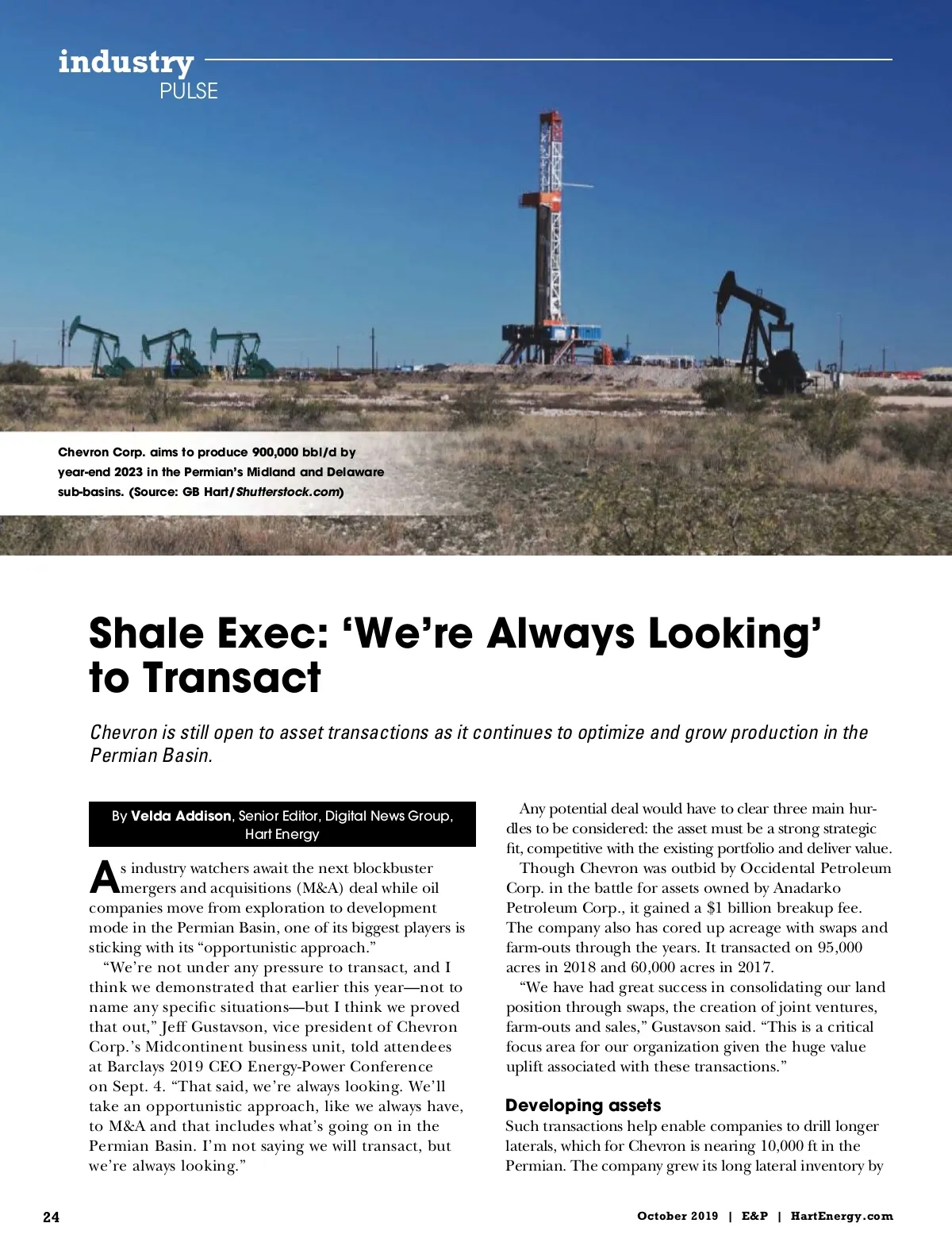 industry
PULSE

Chevron Corp. aims to produce 900,000 bbl/d by year-end 2023 in the Permian's Midland and Delaware sub-basins. (Source: GB Hart/Shutterstock.com)

Shale Exec: 'We're Always Looking' to Transact

Chevron is still open to asset transactions as it continues to optimize and grow production in the Permian Basin.

By Velda Addison, Senior Editor, Digital News Group, Hart Energy

As industry watchers await the next blockbuster mergers and acquisitions (M&A) deal while oil companies move from exploration to development mode in the Permian Basin, one of its biggest players is sticking with its "opportunistic approach."

"We're not under any pressure to transact, and I think we demonstrated that earlier this year—not to name any specific situations—but I think we proved that out," Jeff Gustavson, vice president of Chevron Corp.'s Midcontinent business unit, told attendees at Barclays 2019 CEO Energy-Power Conference on Sept. 4. "That said, we're always looking. We'll take an opportunistic approach, like we always have, to M&A and that includes what's going on in the Permian Basin. I'm not saying we will transact, but we're always looking."

Any potential deal would have to clear three main hurdles to be considered: the asset must be a strong strategic fit, competitive with the existing portfolio and deliver value.

Though Chevron was outbid by Occidental Petroleum Corp. in the battle for assets owned by Anadarko Petroleum Corp., it gained a $1 billion breakup fee. The company also has cored up acreage with swaps and farm-outs through the years. It transacted on 95,000 acres in 2018 and 60,000 acres in 2017.

"We have had great success in consolidating our land position through swaps, the creation of joint ventures, farm-outs and sales," Gustavson said. "This is a critical focus area for our organization given the huge value uplift associated with these transactions."

Developing assets
Such transactions help enable companies to drill longer laterals, which for Chevron is nearing 10,000 ft in the Permian. The company grew its long lateral inventory by

24

October 2019 | E&P | HartEnergy.com